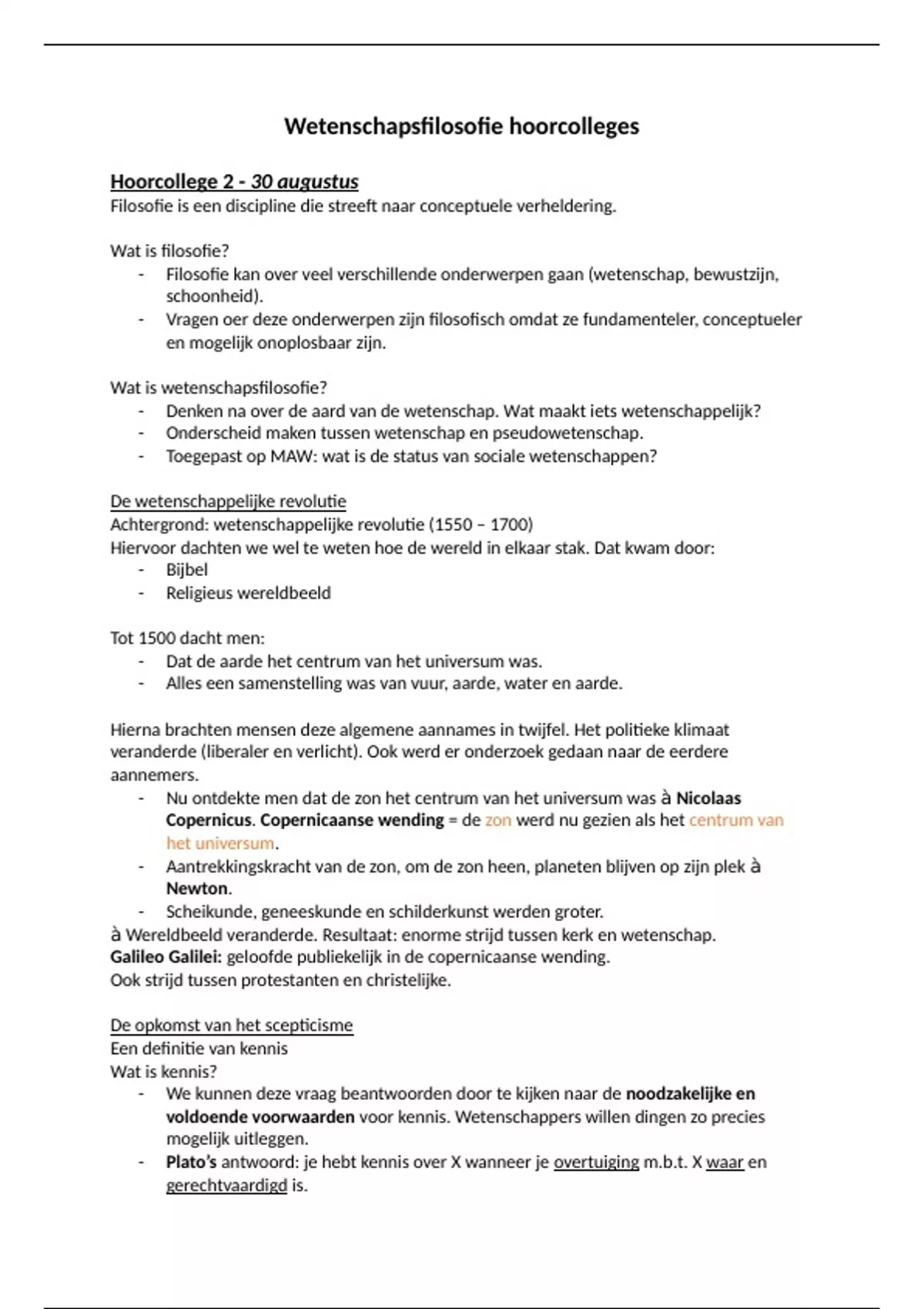 Wetenschapsfilosofie hoorcolleges

Hoorcollege 2 - 30 augustus
Filosofie is een discipline die streeft naar conceptuele verheldering.

Wat is filosofie?
- Filosofie kan over veel verschillende onderwerpen gaan (wetenschap, bewustzijn, schoonheid).
- Vragen oer deze onderwerpen zijn filosofisch omdat ze fundamenteler, conceptueler en mogelijk onoplosbaar zijn.

Wat is wetenschapsfilosofie?
- Denken na over de aard van de wetenschap. Wat maakt iets wetenschappelijk?
- Onderscheid maken tussen wetenschap en pseudowetenschap.
- Toegepast op MAW: wat is de status van sociale wetenschappen?

De wetenschappelijke revolutie
Achtergrond: wetenschappelijke revolutie (1550 – 1700)
Hiervoor dachten we wel te weten hoe de wereld in elkaar stak. Dat kwam door:
- Bijbel
- Religieus wereldbeeld

Tot 1500 dacht men:
- Dat de aarde het centrum van het universum was.
- Alles een samenstelling was van vuur, aarde, water en aarde.

Hierna brachten mensen deze algemene aannames in twijfel. Het politieke klimaat veranderde (liberaler en verlicht). Ook werd er onderzoek gedaan naar de eerdere aannemers.
- Nu ontdekte men dat de zon het centrum van het universum was à Nicolaas Copernicus. Copernicaanse wending = de zon werd nu gezien als het centrum van het universum.
- Aantrekkingskracht van de zon, om de zon heen, planeten blijven op zijn plek à Newton.
- Scheikunde, geneeskunde en schilderkunst werden groter.
à Wereldbeeld veranderde. Resultaat: enorme strijd tussen kerk en wetenschap.
Galileo Galilei: geloofde publiekelijk in de copernicaanse wending.
Ook strijd tussen protestanten en christelijke.

De opkomst van het scepticisme
Een definitie van kennis
Wat is kennis?
- We kunnen deze vraag beantwoorden door te kijken naar de noodzakelijke en voldoende voorwaarden voor kennis. Wetenschappers willen dingen zo precies mogelijk uitleggen.
- Plato's antwoord: je hebt kennis over X wanneer je overtuiging m.b.t. X waar en gerechtvaardigd is.